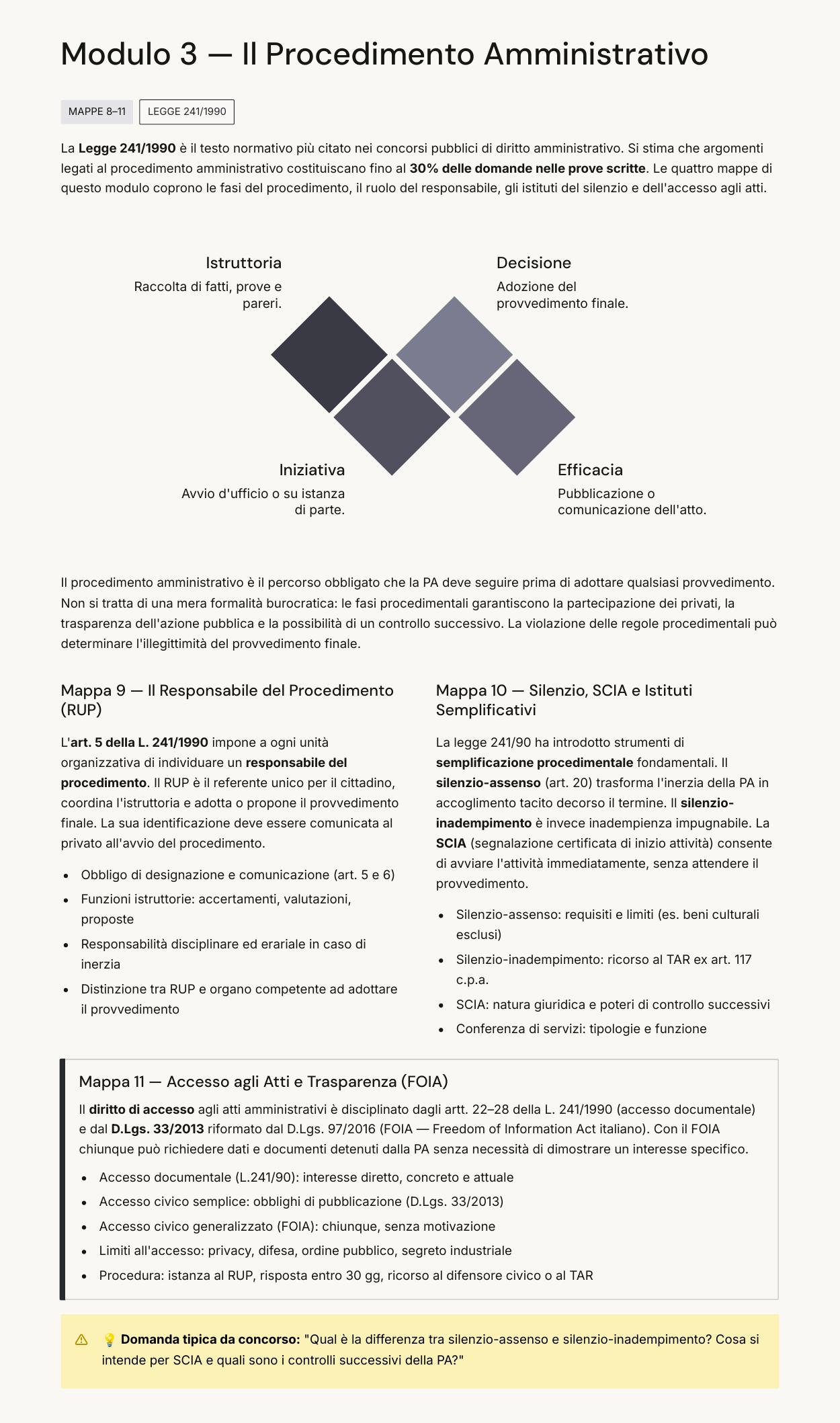 Modulo 3 — Il Procedimento Amministrativo

MAPPE 8–11 LEGGE 241/1990

La Legge 241/1990 è il testo normativo più citato nei concorsi pubblici di diritto amministrativo. Si stima che argomenti legati al procedimento amministrativo costituiscano fino al 30% delle domande nelle prove scritte. Le quattro mappe di questo modulo coprono le fasi del procedimento, il ruolo del responsabile, gli istituti del silenzio e dell'accesso agli atti.

Istruttoria
Raccolta di fatti, prove e pareri.

Decisione
Adozione del provvedimento finale.

Iniziativa
Avvio d'ufficio o su istanza di parte.

Efficacia
Pubblicazione o comunicazione dell'atto.

Il procedimento amministrativo è il percorso obbligato che la PA deve seguire prima di adottare qualsiasi provvedimento. Non si tratta di una mera formalità burocratica: le fasi procedimentali garantiscono la partecipazione dei privati, la trasparenza dell'azione pubblica e la possibilità di un controllo successivo. La violazione delle regole procedimentali può determinare l'illegittimità del provvedimento finale.

Mappa 9 — Il Responsabile del Procedimento (RUP)

L'art. 5 della L. 241/1990 impone a ogni unità organizzativa di individuare un responsabile del procedimento. Il RUP è il referente unico per il cittadino, coordina l'istruttoria e adotta o propone il provvedimento finale. La sua identificazione deve essere comunicata al privato all'avvio del procedimento.

• Obbligo di designazione e comunicazione (art. 5 e 6)
• Funzioni istruttorie: accertamenti, valutazioni, proposte
• Responsabilità disciplinare ed erariale in caso di inerzia
• Distinzione tra RUP e organo competente ad adottare il provvedimento

Mappa 10 — Silenzio, SCIA e Istituti Semplificativi

La legge 241/90 ha introdotto strumenti di semplificazione procedimentale fondamentali. Il silenzio-assenso (art. 20) trasforma l'inerzia della PA in accoglimento tacito decorso il termine. Il silenzio-inadempimento è invece inadempienza impugnabile. La SCIA (segnalazione certificata di inizio attività) consente di avviare l'attività immediatamente, senza attendere il provvedimento.

• Silenzio-assenso: requisiti e limiti (es. beni culturali esclusi)
• Silenzio-inadempimento: ricorso al TAR ex art. 117 c.p.a.
• SCIA: natura giuridica e poteri di controllo successivi
• Conferenza di servizi: tipologie e funzione

Mappa 11 — Accesso agli Atti e Trasparenza (FOIA)

Il diritto di accesso agli atti amministrativi è disciplinato dagli artt. 22–28 della L. 241/1990 (accesso documentale) e dal D.Lgs. 33/2013 riformato dal D.Lgs. 97/2016 (FOIA — Freedom of Information Act italiano). Con il FOIA chiunque può richiedere dati e documenti detenuti dalla PA senza necessità di dimostrare un interesse specifico.

• Accesso documentale (L.241/90): interesse diretto, concreto e attuale
• Accesso civico semplice: obblighi di pubblicazione (D.Lgs. 33/2013)
• Accesso civico generalizzato (FOIA): chiunque, senza motivazione
• Limiti all'accesso: privacy, difesa, ordine pubblico, segreto industriale
• Procedura: istanza al RUP, risposta entro 30 gg, ricorso al difensore civico o al TAR

⚠ 💡 Domanda tipica da concorso: "Qual è la differenza tra silenzio-assenso e silenzio-inadempimento? Cosa si intende per SCIA e quali sono i controlli successivi della PA?"